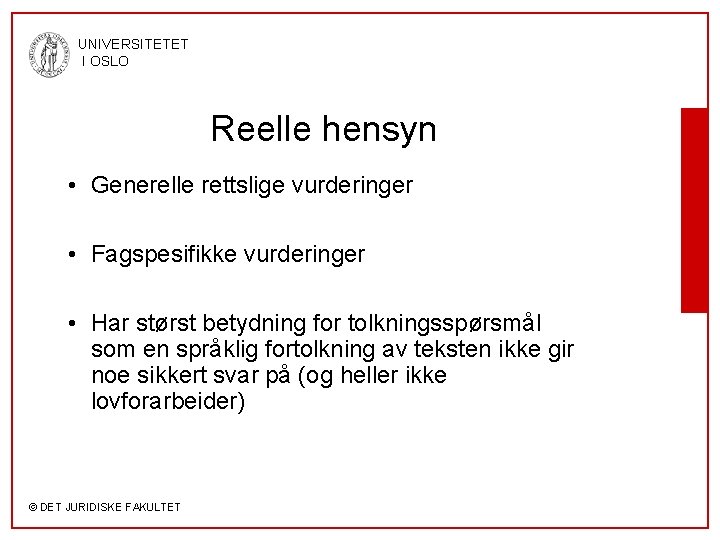 UNIVERSITETET
I OSLO

Reelle hensyn

• Generelle rettslige vurderinger

• Fagspesifikke vurderinger

• Har størst betydning for tolkningsspørsmål som en språklig fortolkning av teksten ikke gir noe sikkert svar på (og heller ikke lovforarbeider)

© DET JURIDISKE FAKULTET